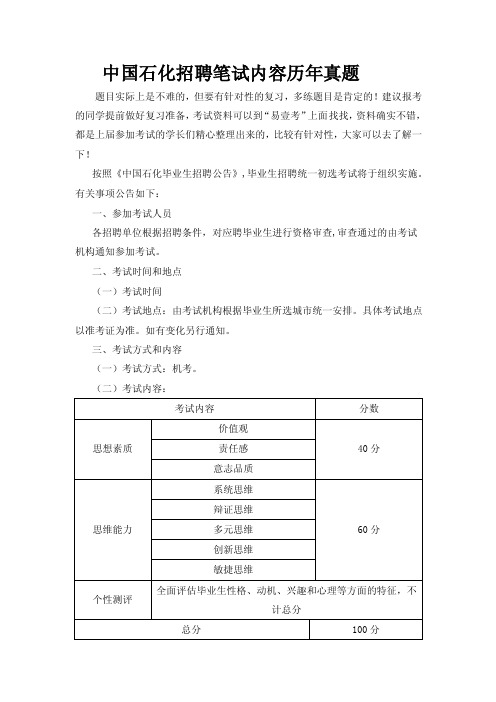 中国石化招聘笔试内容历年真题

题目实际上是不难的，但要有针对性的复习，多练题目是肯定的！建议报考的同学提前做好复习准备，考试资料可以到“易壹考”上面找找，资料确实不错，都是上届参加考试的学长们精心整理出来的，比较有针对性，大家可以去了解一下！

按照《中国石化毕业生招聘公告》，毕业生招聘统一初选考试将于组织实施，有关事项公告如下：

一、参加考试人员

各招聘单位根据招聘条件，对应聘毕业生进行资格审查，审查通过的由考试机构通知参加考试。

二、考试时间和地点

（一）考试时间

（二）考试地点：由考试机构根据毕业生所选城市统一安排。具体考试地点以准考证为准。如有变化另行通知。

三、考试方式和内容

（一）考试方式：机考。

（二）考试内容：

| 考试内容 | | 分数 |
|---|---|---|
| 思想素质 | 价值观 | 40 分 |
| | 责任感 | |
| | 意志品质 | |
| 思维能力 | 系统思维 | 60 分 |
| | 辩证思维 | |
| | 多元思维 | |
| | 创新思维 | |
| | 敏捷思维 | |
| 个性测评 | 全面评估毕业生性格、动机、兴趣和心理等方面的特征，不计总分 | |
| 总分 | | 100 分 |